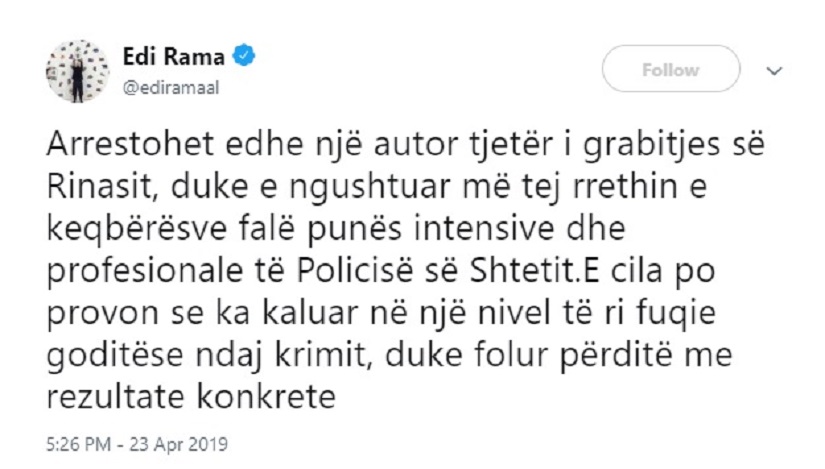 Edi Rama
@ediramaal

Follow

Arrestohet edhe një autor tjetër i grabitjes së Rinasit, duke e ngushtuar më tej rrethin e keqbërësve falë punës intensive dhe profesionale të Policisë së Shtetit.E cila po provon se ka kaluar në një nivel të ri fuqie goditëse ndaj krimit, duke folur përditë me rezultate konkrete

5:26 PM - 23 Apr 2019